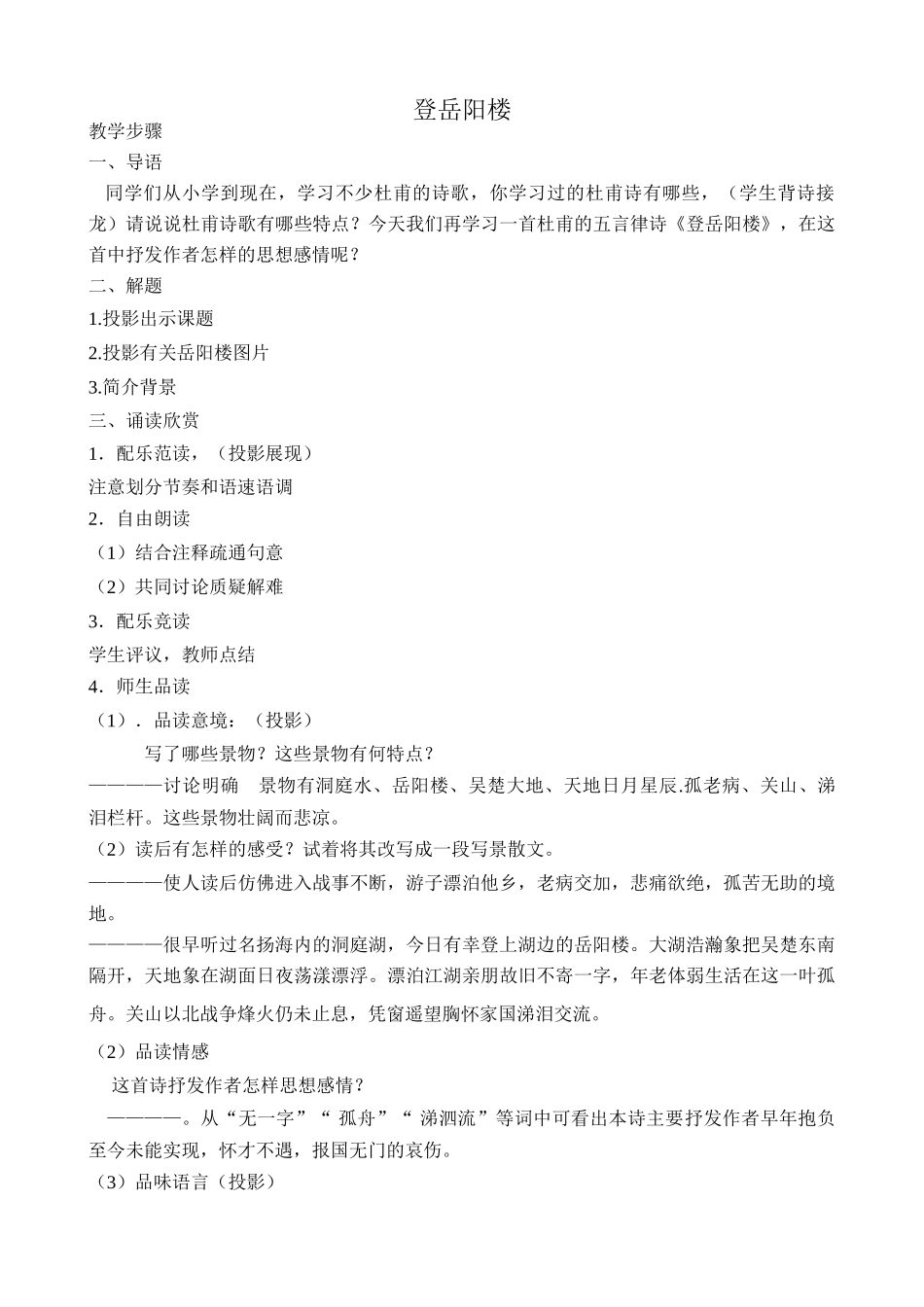 登岳阳楼

教学步骤

一、导语

同学们从小学到现在，学习不少杜甫的诗歌，你学习过的杜甫诗有哪些，（学生背诗接龙）请说说杜甫诗歌有哪些特点？今天我们再学习一首杜甫的五言律诗《登岳阳楼》，在这首中抒发作者怎样的思想感情呢？

二、解题

1.投影出示课题

2.投影有关岳阳楼图片

3.简介背景

三、诵读欣赏

1．配乐范读，（投影展现）

注意划分节奏和语速语调

2．自由朗读

（1）结合注释疏通句意

（2）共同讨论质疑解难

3．配乐竞读

学生评议，教师点结

4．师生品读

（1）．品读意境：（投影）

写了哪些景物？这些景物有何特点？

————讨论明确　景物有洞庭水、岳阳楼、吴楚大地、天地日月星辰.孤老病、关山、涕泪栏杆。这些景物壮阔而悲凉。

（2）读后有怎样的感受？试着将其改写成一段写景散文。

————使人读后仿佛进入战事不断，游子漂泊他乡，老病交加，悲痛欲绝，孤苦无助的境地。

————很早听过名扬海内的洞庭湖，今日有幸登上湖边的岳阳楼。大湖浩瀚象把吴楚东南隔开，天地象在湖面日夜荡漾漂浮。漂泊江湖亲朋故旧不寄一字，年老体弱生活在这一叶孤舟。关山以北战争烽火仍未止息，凭窗遥望胸怀家国涕泪交流。

（2）品读情感

这首诗抒发作者怎样思想感情？

————。从“无一字”“ 孤舟”“ 涕泗流”等词中可看出本诗主要抒发作者早年抱负至今未能实现，怀才不遇，报国无门的哀伤。

（3）品味语言（投影）